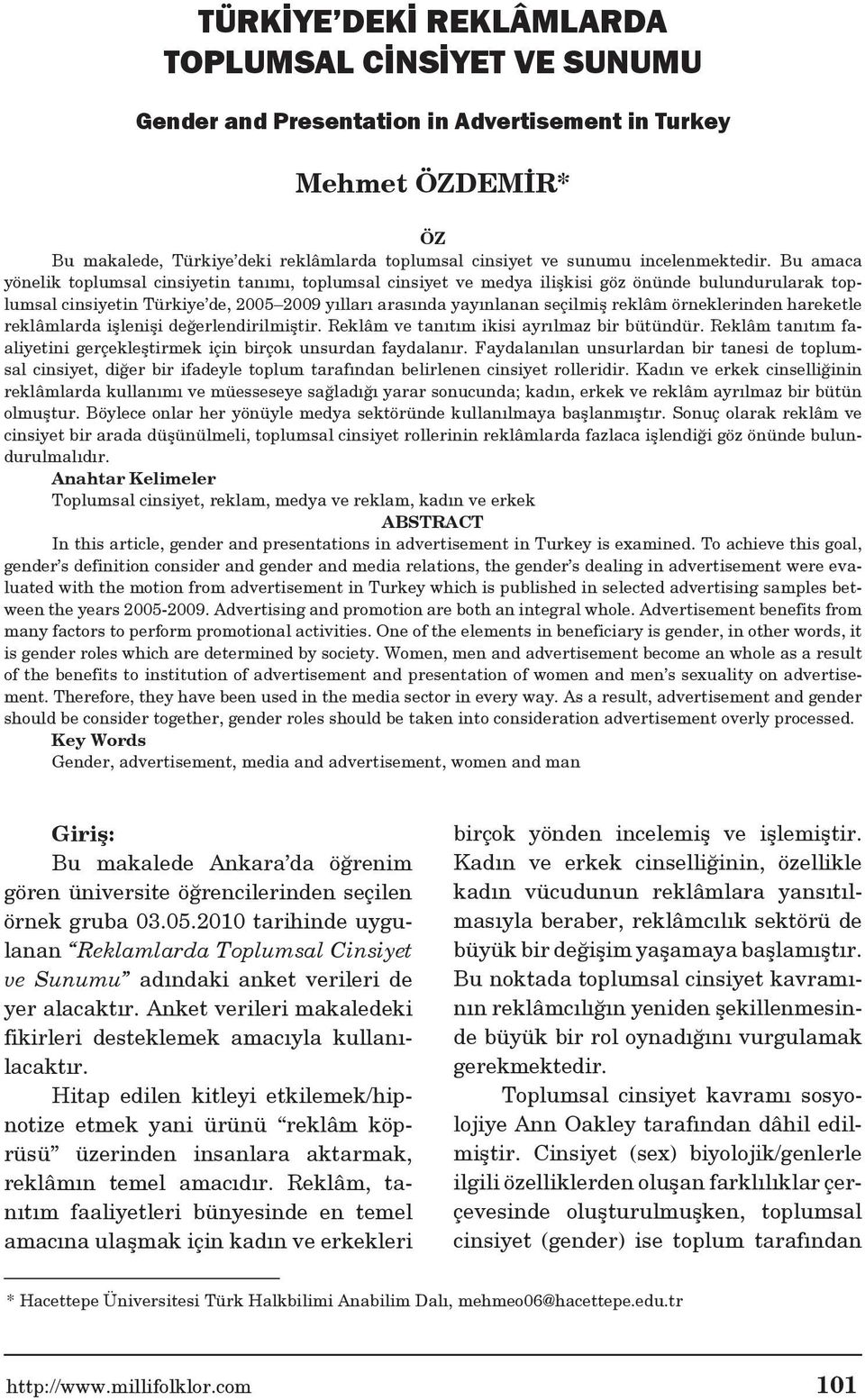 TÜRKİYE'DEKİ REKLÂMLARDA TOPLUMSAL CİNSİYET VE SUNUMU

Gender and Presentation in Advertisement in Turkey

Mehmet ÖZDEMİR*

ÖZ

Bu makalede, Türkiye'deki reklâmlarda toplumsal cinsiyet ve sunumu incelenmektedir. Bu amaca yönelik toplumsal cinsiyetin tanımı, toplumsal cinsiyet ve medya ilişkisi göz önünde bulundurularak toplumsal cinsiyetin Türkiye'de, 2005–2009 yılları arasında yayınlanan seçilmiş reklâm örneklerinden hareketle reklâmlarda işlenişi değerlendirilmiştir. Reklâm ve tanıtım ikisi ayrılmaz bir bütündür. Reklâm tanıtım faaliyetini gerçekleştirmek için birçok unsurdan faydalanır. Faydalanılan unsurlardan bir tanesi de toplumsal cinsiyet, diğer bir ifadeyle toplum tarafından belirlenen cinsiyet rolleridir. Kadın ve erkek cinselliğinin reklâmlarda kullanımı ve müesseseye sağladığı yarar sonucunda; kadın, erkek ve reklâm ayrılmaz bir bütün olmuştur. Böylece onlar her yönüyle medya sektöründe kullanılmaya başlanmıştır. Sonuç olarak reklâm ve cinsiyet bir arada düşünülmeli, toplumsal cinsiyet rollerinin reklâmlarda fazlaca işlendiği göz önünde bulundurulmalıdır.

Anahtar Kelimeler

Toplumsal cinsiyet, reklam, medya ve reklam, kadın ve erkek

ABSTRACT

In this article, gender and presentations in advertisement in Turkey is examined. To achieve this goal, gender's definition consider and gender and media relations, the gender's dealing in advertisement were evaluated with the motion from advertisement in Turkey which is published in selected advertising samples between the years 2005-2009. Advertising and promotion are both an integral whole. Advertisement benefits from many factors to perform promotional activities. One of the elements in beneficiary is gender, in other words, it is gender roles which are determined by society. Women, men and advertisement become an whole as a result of the benefits to institution of advertisement and presentation of women and men's sexuality on advertisement. Therefore, they have been used in the media sector in every way. As a result, advertisement and gender should be consider together, gender roles should be taken into consideration advertisement overly processed.

Key Words

Gender, advertisement, media and advertisement, women and man

Giriş:

Bu makalede Ankara'da öğrenim gören üniversite öğrencilerinden seçilen örnek gruba 03.05.2010 tarihinde uygulanan "Reklamlarda Toplumsal Cinsiyet ve Sunumu" adındaki anket verileri de yer alacaktır. Anket verileri makaledeki fikirleri desteklemek amacıyla kullanılacaktır.

Hitap edilen kitleyi etkilemek/hipnotize etmek yani ürünü "reklâm köprüsü" üzerinden insanlara aktarmak, reklâmın temel amacıdır. Reklâm, tanıtım faaliyetleri bünyesinde en temel amacına ulaşmak için kadın ve erkekleri birçok yönden incelemiş ve işlemiştir. Kadın ve erkek cinselliğinin, özellikle kadın vücudunun reklâmlara yansıtılmasıyla beraber, reklâmcılık sektörü de büyük bir değişim yaşamaya başlamıştır. Bu noktada toplumsal cinsiyet kavramının reklâmcılığın yeniden şekillenmesinde büyük bir rol oynadığını vurgulamak gerekmektedir.

Toplumsal cinsiyet kavramı sosyolojiye Ann Oakley tarafından dâhil edilmiştir. Cinsiyet (sex) biyolojik/genlerle ilgili özelliklerden oluşan farklılıklar çerçevesinde oluşturulmuşken, toplumsal cinsiyet (gender) ise toplum tarafından

* Hacettepe Üniversitesi Türk Halkbilimi Anabilim Dalı, mehmeo06@hacettepe.edu.tr

http://www.millifolklor.com 101